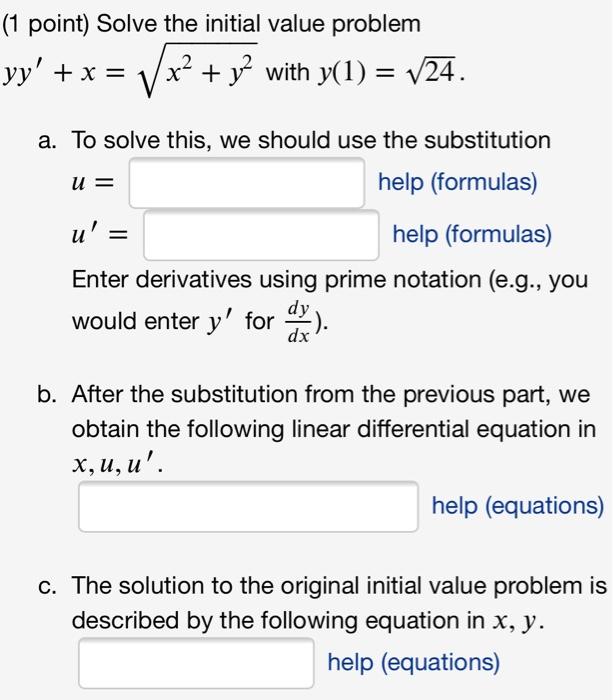 (1 point) Solve the initial value problem

$yy' + x = \sqrt{x^2 + y^2}$ with $y(1) = \sqrt{24}$.

a. To solve this, we should use the substitution

$u =$ help (formulas)

$u' =$ help (formulas)

Enter derivatives using prime notation (e.g., you would enter $y'$ for $\frac{dy}{dx}$).

b. After the substitution from the previous part, we obtain the following linear differential equation in $x, u, u'$.

help (equations)

c. The solution to the original initial value problem is described by the following equation in $x, y$.

help (equations)